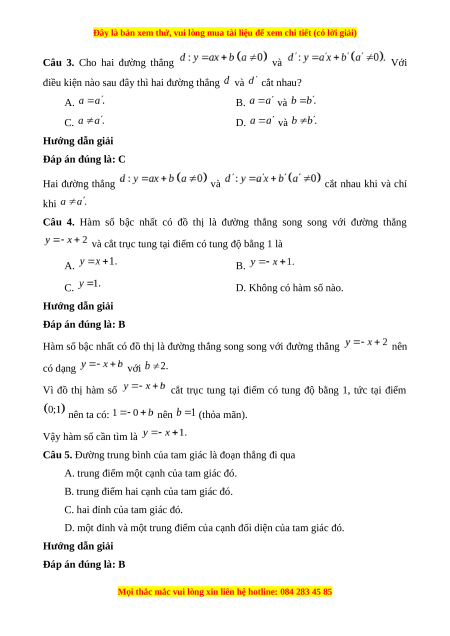 Đây là bản xem thử, vui lòng mua tài liệu để xem chi tiết (có lời giải)

**Câu 3.** Cho hai đường thẳng $d: y = ax + b\ (a \neq 0)$ và $d': y = a'x + b'\ (a' \neq 0)$. Với điều kiện nào sau đây thì hai đường thẳng $d$ và $d'$ cắt nhau?

A. $a = a'$.

B. $a = a'$ và $b = b'$.

C. $a \neq a'$.

D. $a = a'$ và $b \neq b'$.

**Hướng dẫn giải**

**Đáp án đúng là: C**

Hai đường thẳng $d: y = ax + b\ (a \neq 0)$ và $d': y = a'x + b'\ (a' \neq 0)$ cắt nhau khi và chỉ khi $a \neq a'$.

**Câu 4.** Hàm số bậc nhất có đồ thị là đường thẳng song song với đường thẳng $y = -x + 2$ và cắt trục tung tại điểm có tung độ bằng 1 là

A. $y = x + 1$.

B. $y = -x + 1$.

C. $y = 1$.

D. Không có hàm số nào.

**Hướng dẫn giải**

**Đáp án đúng là: B**

Hàm số bậc nhất có đồ thị là đường thẳng song song với đường thẳng $y = -x + 2$ nên có dạng $y = -x + b$ với $b \neq 2$.

Vì đồ thị hàm số $y = -x + b$ cắt trục tung tại điểm có tung độ bằng 1, tức tại điểm $(0;1)$ nên ta có: $1 = -0 + b$ nên $b = 1$ (thỏa mãn).

Vậy hàm số cần tìm là $y = -x + 1$.

**Câu 5.** Đường trung bình của tam giác là đoạn thẳng đi qua

A. trung điểm một cạnh của tam giác đó.

B. trung điểm hai cạnh của tam giác đó.

C. hai đỉnh của tam giác đó.

D. một đỉnh và một trung điểm của cạnh đối diện của tam giác đó.

**Hướng dẫn giải**

**Đáp án đúng là: B**

Mọi thắc mắc vui lòng xin liên hệ hotline: 084 283 45 85